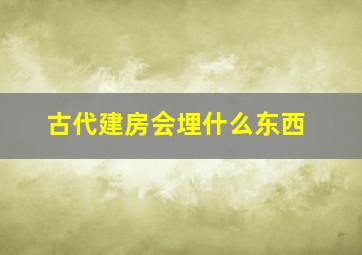 古代建房会埋什么东西